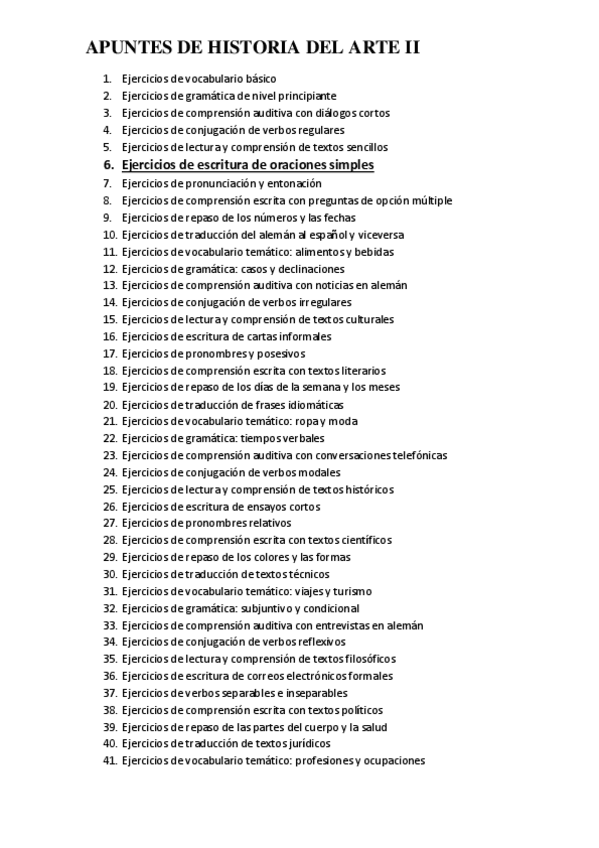 APUNTES DE HISTORIA DEL ARTE II

1. Ejercicios de vocabulario básico
2. Ejercicios de gramática de nivel principiante
3. Ejercicios de comprensión auditiva con diálogos cortos
4. Ejercicios de conjugación de verbos regulares
5. Ejercicios de lectura y comprensión de textos sencillos
6. Ejercicios de escritura de oraciones simples
7. Ejercicios de pronunciación y entonación
8. Ejercicios de comprensión escrita con preguntas de opción múltiple
9. Ejercicios de repaso de los números y las fechas
10. Ejercicios de traducción del alemán al español y viceversa
11. Ejercicios de vocabulario temático: alimentos y bebidas
12. Ejercicios de gramática: casos y declinaciones
13. Ejercicios de comprensión auditiva con noticias en alemán
14. Ejercicios de conjugación de verbos irregulares
15. Ejercicios de lectura y comprensión de textos culturales
16. Ejercicios de escritura de cartas informales
17. Ejercicios de pronombres y posesivos
18. Ejercicios de comprensión escrita con textos literarios
19. Ejercicios de repaso de los días de la semana y los meses
20. Ejercicios de traducción de frases idiomáticas
21. Ejercicios de vocabulario temático: ropa y moda
22. Ejercicios de gramática: tiempos verbales
23. Ejercicios de comprensión auditiva con conversaciones telefónicas
24. Ejercicios de conjugación de verbos modales
25. Ejercicios de lectura y comprensión de textos históricos
26. Ejercicios de escritura de ensayos cortos
27. Ejercicios de pronombres relativos
28. Ejercicios de comprensión escrita con textos científicos
29. Ejercicios de repaso de los colores y las formas
30. Ejercicios de traducción de textos técnicos
31. Ejercicios de vocabulario temático: viajes y turismo
32. Ejercicios de gramática: subjuntivo y condicional
33. Ejercicios de comprensión auditiva con entrevistas en alemán
34. Ejercicios de conjugación de verbos reflexivos
35. Ejercicios de lectura y comprensión de textos filosóficos
36. Ejercicios de escritura de correos electrónicos formales
37. Ejercicios de verbos separables e inseparables
38. Ejercicios de comprensión escrita con textos políticos
39. Ejercicios de repaso de las partes del cuerpo y la salud
40. Ejercicios de traducción de textos jurídicos
41. Ejercicios de vocabulario temático: profesiones y ocupaciones